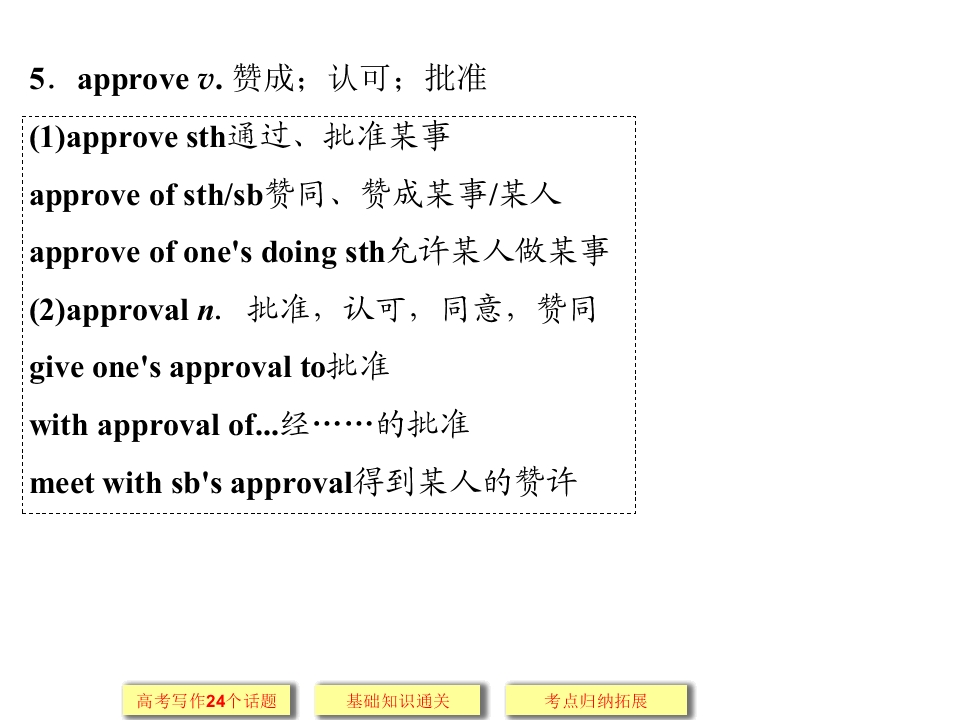 5．approve v. 赞成；认可；批准

(1)approve sth通过、批准某事
approve of sth/sb赞同、赞成某事/某人
approve of one's doing sth允许某人做某事
(2)approval n. 批准，认可，同意，赞同
give one's approval to批准
with approval of...经……的批准
meet with sb's approval得到某人的赞许

高考写作24个话题 基础知识通关 考点归纳拓展